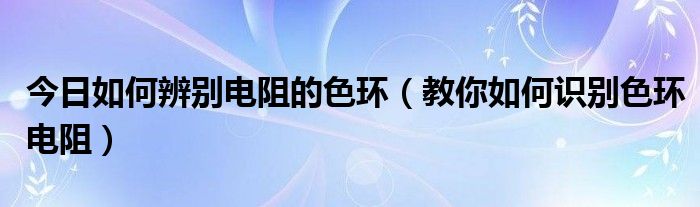 今日如何辨别电阻的色环（教你如何识别色环电阻）